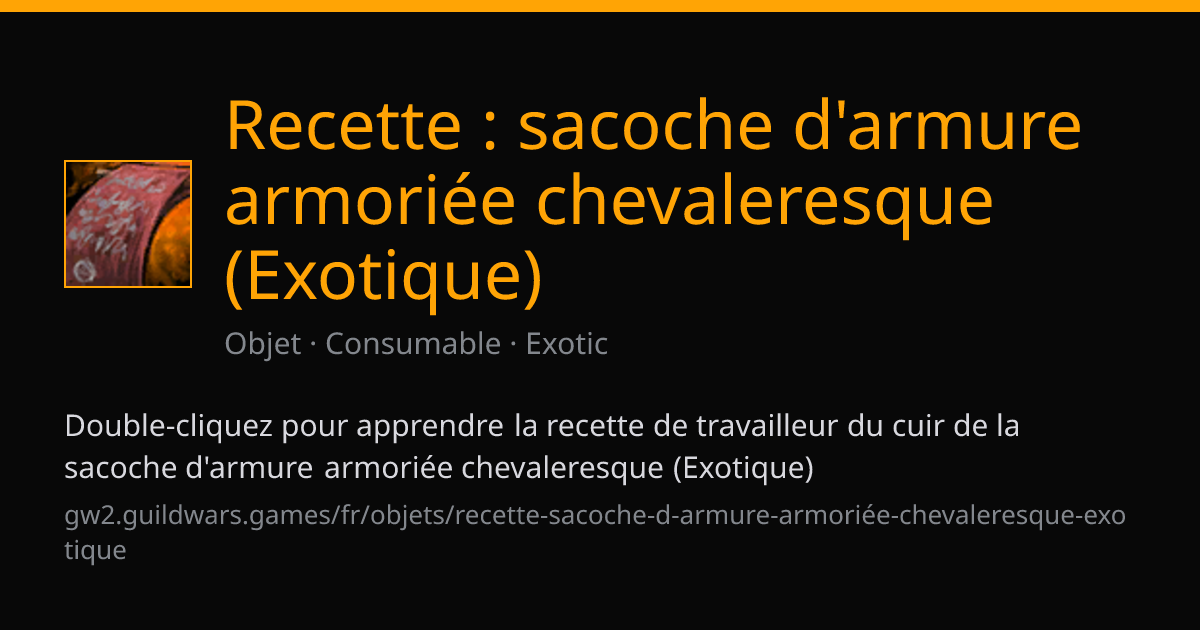 Recette : sacoche d'armure armoriée chevaleresque (Exotique)

Objet · Consumable · Exotic

Double-cliquez pour apprendre la recette de travailleur du cuir de la sacoche d'armure armoriée chevaleresque (Exotique)

gw2.guildwars.games/fr/objets/recette-sacoche-d-armure-armoriée-chevaleresque-exotique